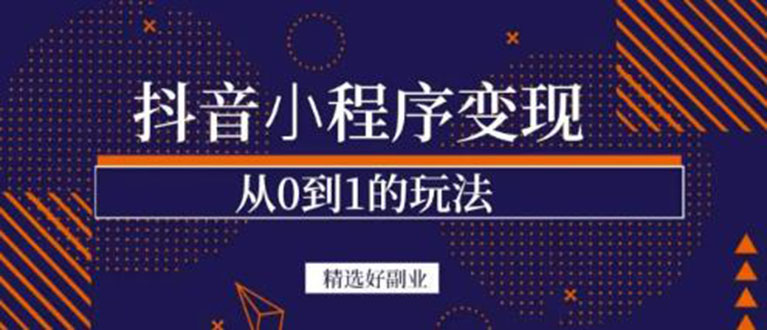 抖音小程序变现

从0到1的玩法

精选好副业